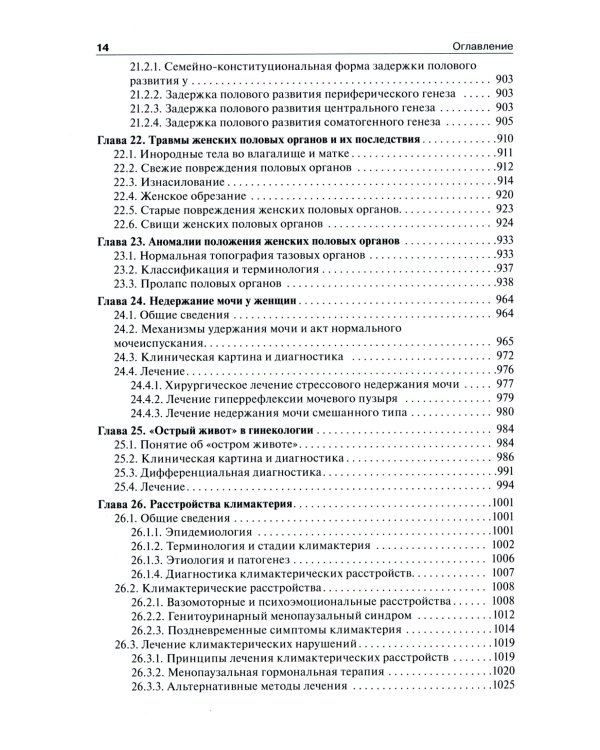 14 Оглавление

21.2.1. Семейно-конституциональная форма задержки полового развития у 903
21.2.2. Задержка полового развития периферического генеза 903
21.2.3. Задержка полового развития центрального генеза 903
21.2.4. Задержка полового развития соматогенного генеза 905
Глава 22. Травмы женских половых органов и их последствия 910
22.1. Инородные тела во влагалище и матке 911
22.2. Свежие повреждения половых органов 912
22.3. Изнасилование 914
22.4. Женское обрезание 920
22.5. Старые повреждения женских половых органов 923
22.6. Свищи женских половых органов 924
Глава 23. Аномалии положения женских половых органов 933
23.1. Нормальная топография тазовых органов 933
23.2. Классификация и терминология 937
23.3. Пролапс половых органов 938
Глава 24. Недержание мочи у женщин 964
24.1. Общие сведения 964
24.2. Механизмы удержания мочи и акт нормального мочеиспускания 965
24.3. Клиническая картина и диагностика 972
24.4. Лечение 976
24.4.1. Хирургическое лечение стрессового недержания мочи 977
24.4.2. Лечение гиперрефлексии мочевого пузыря 979
24.4.3. Лечение недержания мочи смешанного типа 980
Глава 25. «Острый живот» в гинекологии 984
25.1. Понятие об «остром животе» 984
25.2. Клиническая картина и диагностика 986
25.3. Дифференциальная диагностика 991
25.4. Лечение 994
Глава 26. Расстройства климактерия 1001
26.1. Общие сведения 1001
26.1.1. Эпидемиология 1001
26.1.2. Терминология и стадии климактерия 1002
26.1.3. Этиология и патогенез 1006
26.1.4. Диагностика климактерических расстройств 1007
26.2. Климактерические расстройства 1008
26.2.1. Вазомоторные и психоэмоциональные расстройства 1008
26.2.2. Генитоуринарный менопаузальный синдром 1012
26.2.3. Поздневременные симптомы климактерия 1014
26.3. Лечение климактерических нарушений 1019
26.3.1. Принципы лечения климактерических расстройств 1019
26.3.2. Менопаузальная гормональная терапия 1020
26.3.3. Альтернативные методы лечения 1025